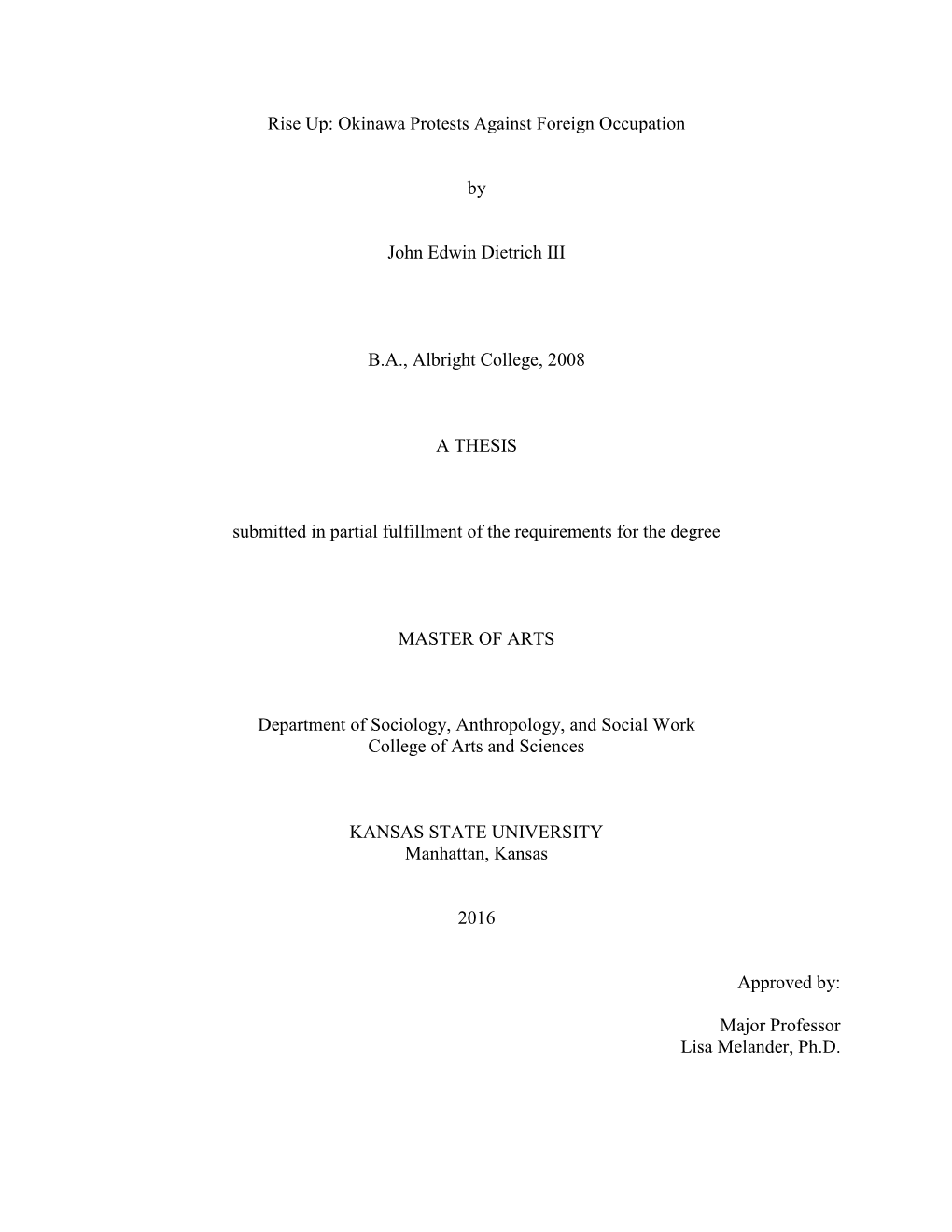 Rise Up: Okinawa Protests Against Foreign Occupation

by

John Edwin Dietrich III

B.A., Albright College, 2008

A THESIS

submitted in partial fulfillment of the requirements for the degree

MASTER OF ARTS

Department of Sociology, Anthropology, and Social Work
College of Arts and Sciences

KANSAS STATE UNIVERSITY
Manhattan, Kansas

2016

Approved by:

Major Professor
Lisa Melander, Ph.D.